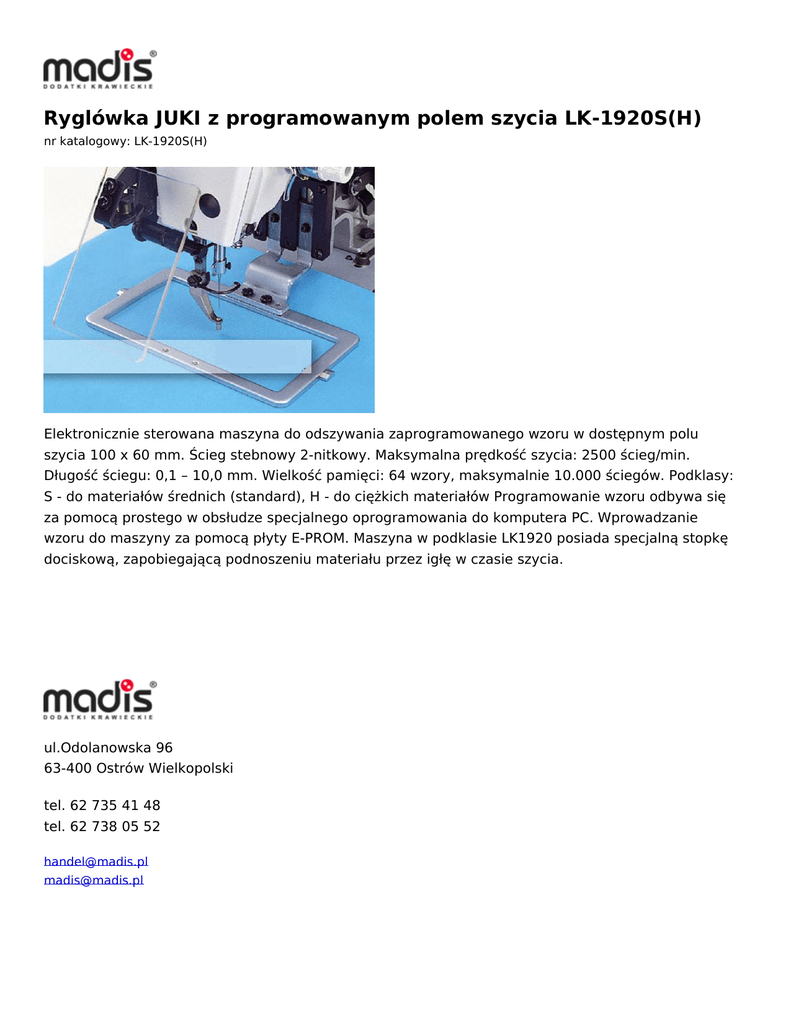 madis®
DODATKI KRAWIECKIE

Ryglówka JUKI z programowanym polem szycia LK-1920S(H)
nr katalogowy: LK-1920S(H)

Elektronicznie sterowana maszyna do odszywania zaprogramowanego wzoru w dostępnym polu szycia 100 x 60 mm. Ścieg stebnowy 2-nitkowy. Maksymalna prędkość szycia: 2500 ścieg/min. Długość ściegu: 0,1 – 10,0 mm. Wielkość pamięci: 64 wzory, maksymalnie 10.000 ściegów. Podklasy: S - do materiałów średnich (standard), H - do ciężkich materiałów Programowanie wzoru odbywa się za pomocą prostego w obsłudze specjalnego oprogramowania do komputera PC. Wprowadzanie wzoru do maszyny za pomocą płyty E-PROM. Maszyna w podklasie LK1920 posiada specjalną stopkę dociskową, zapobiegającą podnoszeniu materiału przez igłę w czasie szycia.

madis®
DODATKI KRAWIECKIE

ul.Odolanowska 96
63-400 Ostrów Wielkopolski

tel. 62 735 41 48
tel. 62 738 05 52

handel@madis.pl
madis@madis.pl